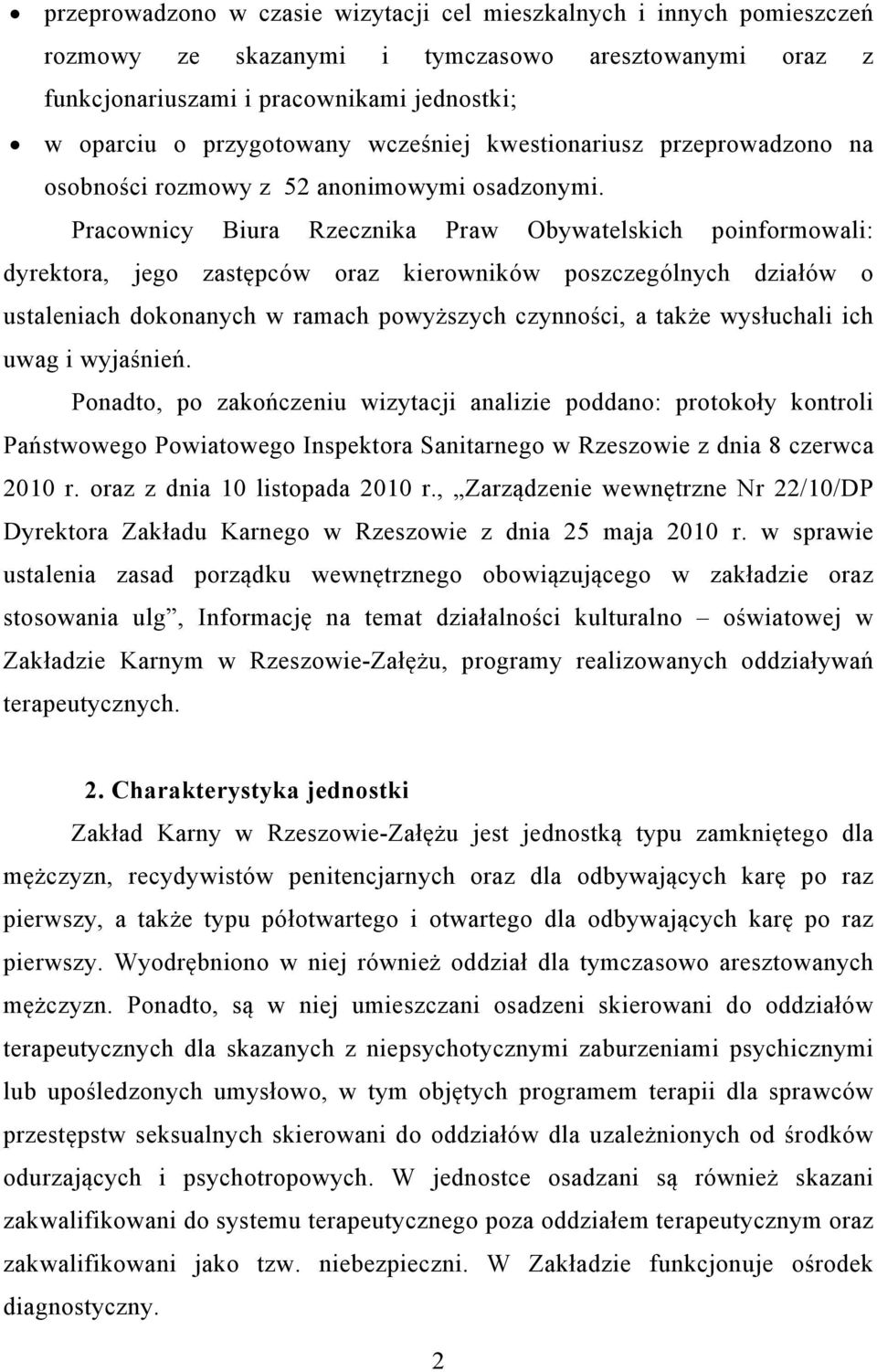 • przeprowadzono w czasie wizytacji cel mieszkalnych i innych pomieszczeń rozmowy ze skazanymi i tymczasowo aresztowanymi oraz z funkcjonariuszami i pracownikami jednostki;
• w oparciu o przygotowany wcześniej kwestionariusz przeprowadzono na osobności rozmowy z 52 anonimowymi osadzonymi.

Pracownicy Biura Rzecznika Praw Obywatelskich poinformowali: dyrektora, jego zastępców oraz kierowników poszczególnych działów o ustaleniach dokonanych w ramach powyższych czynności, a także wysłuchali ich uwag i wyjaśnień.

Ponadto, po zakończeniu wizytacji analizie poddano: protokoły kontroli Państwowego Powiatowego Inspektora Sanitarnego w Rzeszowie z dnia 8 czerwca 2010 r. oraz z dnia 10 listopada 2010 r., „Zarządzenie wewnętrzne Nr 22/10/DP Dyrektora Zakładu Karnego w Rzeszowie z dnia 25 maja 2010 r. w sprawie ustalenia zasad porządku wewnętrznego obowiązującego w zakładzie oraz stosowania ulg”, Informację na temat działalności kulturalno – oświatowej w Zakładzie Karnym w Rzeszowie-Załężu, programy realizowanych oddziaływań terapeutycznych.

2. Charakterystyka jednostki

Zakład Karny w Rzeszowie-Załężu jest jednostką typu zamkniętego dla mężczyzn, recydywistów penitencjarnych oraz dla odbywających karę po raz pierwszy, a także typu półotwartego i otwartego dla odbywających karę po raz pierwszy. Wyodrębniono w niej również oddział dla tymczasowo aresztowanych mężczyzn. Ponadto, są w niej umieszczani osadzeni skierowani do oddziałów terapeutycznych dla skazanych z niepsychotycznymi zaburzeniami psychicznymi lub upośledzonych umysłowo, w tym objętych programem terapii dla sprawców przestępstw seksualnych skierowani do oddziałów dla uzależnionych od środków odurzających i psychotropowych. W jednostce osadzani są również skazani zakwalifikowani do systemu terapeutycznego poza oddziałem terapeutycznym oraz zakwalifikowani jako tzw. niebezpieczni. W Zakładzie funkcjonuje ośrodek diagnostyczny.

2